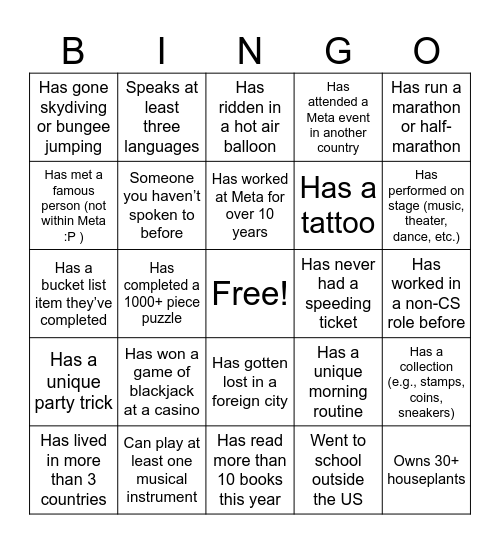 | B | I | N | G | O |
|---|---|---|---|---|
| Has gone skydiving or bungee jumping | Speaks at least three languages | Has ridden in a hot air balloon | Has attended a Meta event in another country | Has run a marathon or half-marathon |
| Has met a famous person (not within Meta :P ) | Someone you haven't spoken to before | Has worked at Meta for over 10 years | Has a tattoo | Has performed on stage (music, theater, dance, etc.) |
| Has a bucket list item they've completed | Has completed a 1000+ piece puzzle | Free! | Has never had a speeding ticket | Has worked in a non-CS role before |
| Has a unique party trick | Has won a game of blackjack at a casino | Has gotten lost in a foreign city | Has a unique morning routine | Has a collection (e.g., stamps, coins, sneakers) |
| Has lived in more than 3 countries | Can play at least one musical instrument | Has read more than 10 books this year | Went to school outside the US | Owns 30+ houseplants |